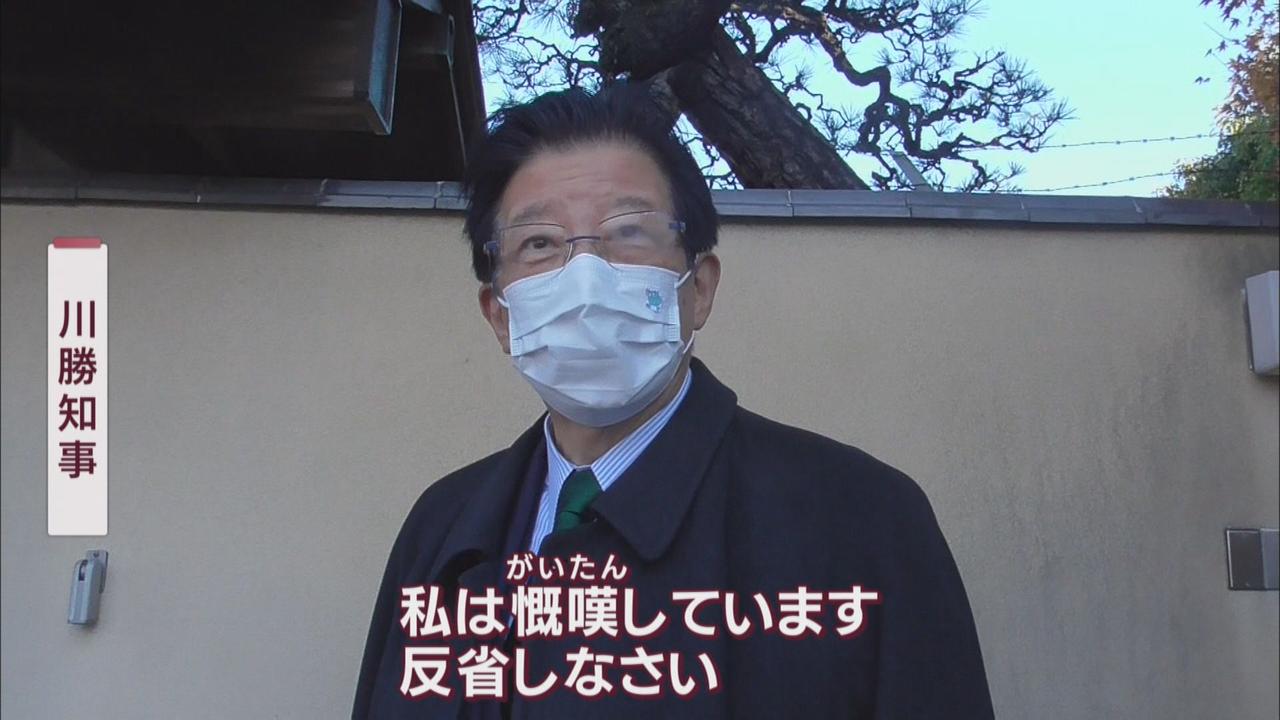 川勝知事

がいたん
私は慨嘆しています
反省しなさい